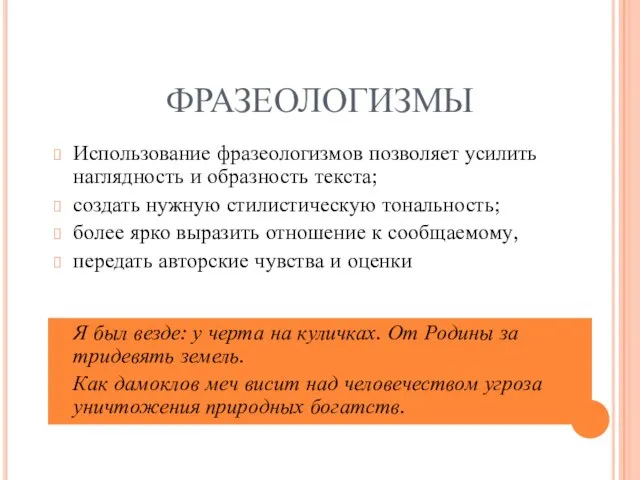 ФРАЗЕОЛОГИЗМЫ

Использование фразеологизмов позволяет усилить наглядность и образность текста;

создать нужную стилистическую тональность;

более ярко выразить отношение к сообщаемому,

передать авторские чувства и оценки

Я был везде: у черта на куличках. От Родины за тридевять земель.

Как дамоклов меч висит над человечеством угроза уничтожения природных богатств.